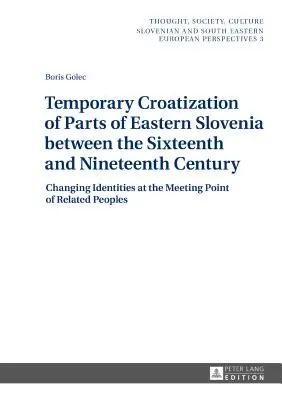 THOUGHT, SOCIETY, CULTURE
SLOVENIAN AND SOUTH EASTERN EUROPEAN PERSPECTIVES 3

Boris Golec

Temporary Croatization of Parts of Eastern Slovenia between the Sixteenth and Nineteenth Century

Changing Identities at the Meeting Point of Related Peoples

PETER LANG
EDITION